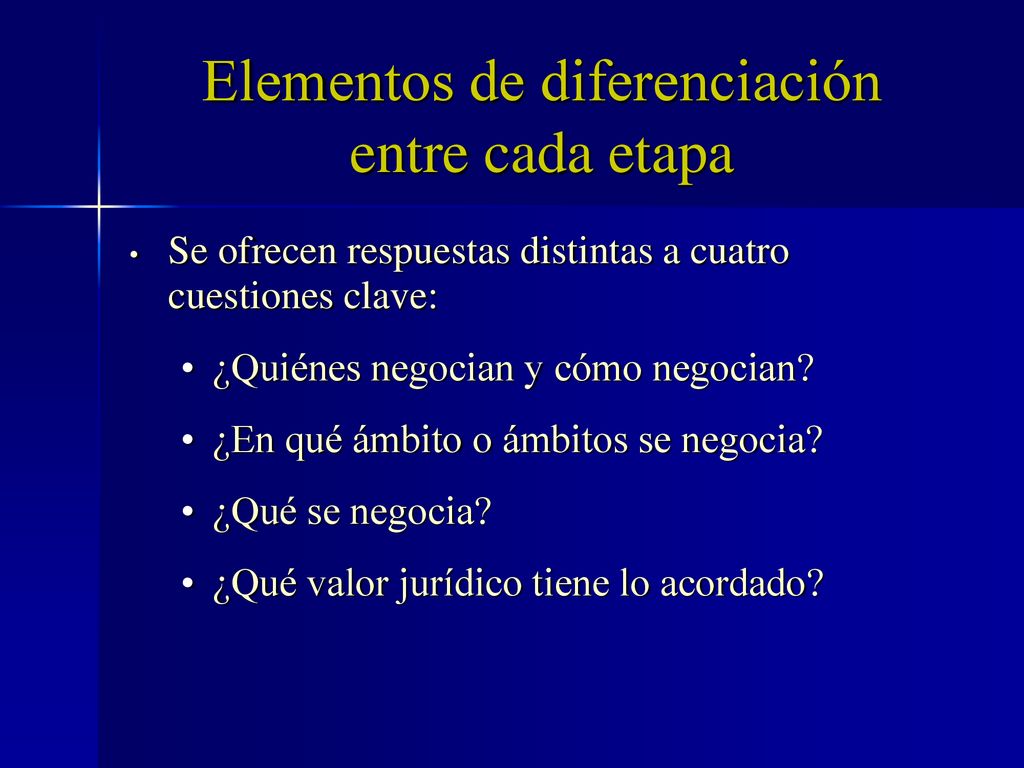 Elementos de diferenciación entre cada etapa

• Se ofrecen respuestas distintas a cuatro cuestiones clave:

• ¿Quiénes negocian y cómo negocian?

• ¿En qué ámbito o ámbitos se negocia?

• ¿Qué se negocia?

• ¿Qué valor jurídico tiene lo acordado?